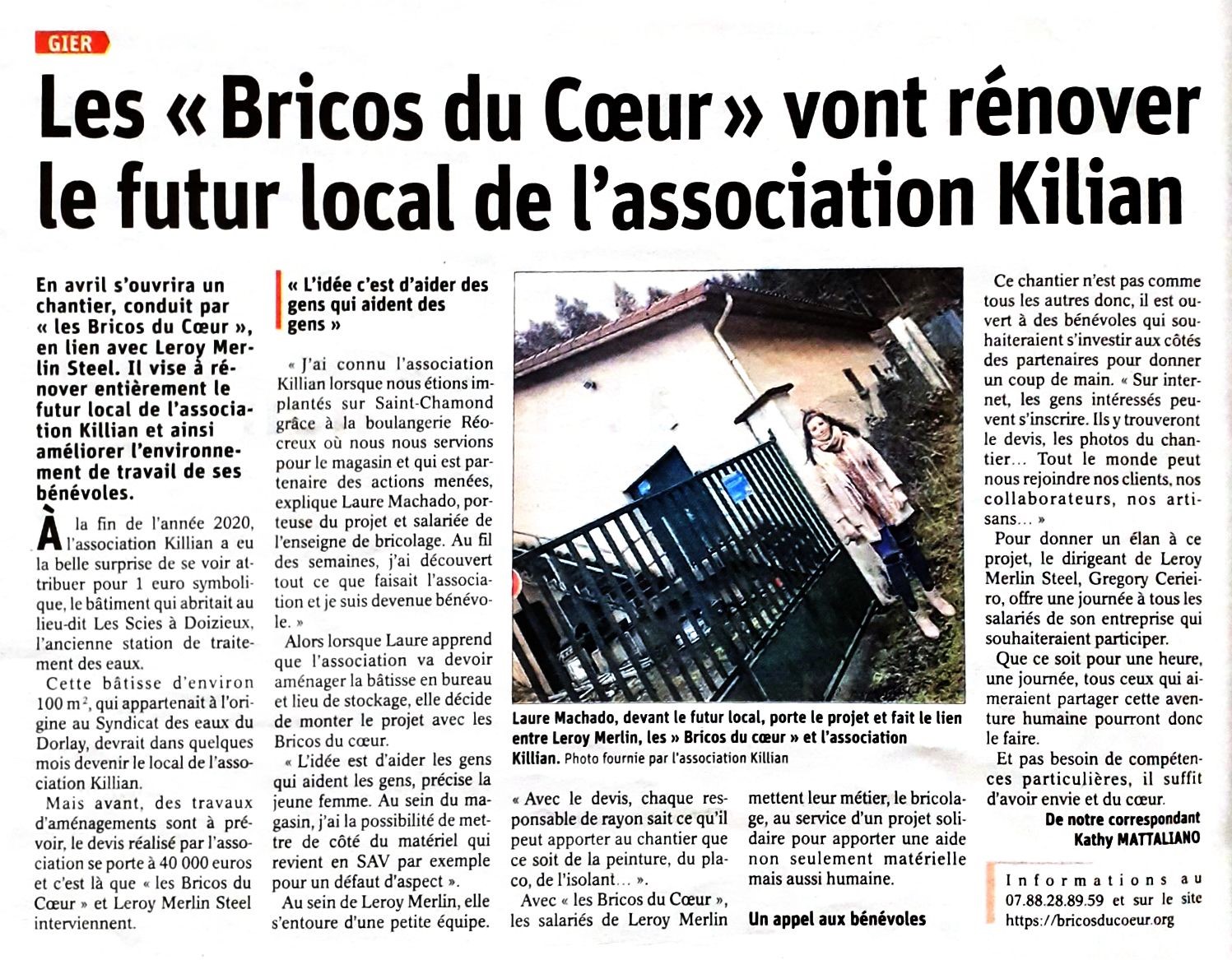 GIER

Les « Bricos du Cœur » vont rénover le futur local de l'association Kilian

En avril s'ouvrira un chantier, conduit par « les Bricos du Cœur », en lien avec Leroy Merlin Steel. Il vise à rénover entièrement le futur local de l'association Killian et ainsi améliorer l'environnement de travail de ses bénévoles.

À la fin de l'année 2020, l'association Killian a eu la belle surprise de se voir attribuer pour 1 euro symbolique, le bâtiment qui abritait au lieu-dit Les Scies à Doizieux, l'ancienne station de traitement des eaux.

Cette bâtisse d'environ 100 m$^2$, qui appartenait à l'origine au Syndicat des eaux du Dorlay, devrait dans quelques mois devenir le local de l'association Killian.

Mais avant, des travaux d'aménagements sont à prévoir, le devis réalisé par l'association se porte à 40 000 euros et c'est là que « les Bricos du Cœur » et Leroy Merlin Steel interviennent.

« L'idée c'est d'aider des gens qui aident des gens »

« J'ai connu l'association Killian lorsque nous étions implantés sur Saint-Chamond grâce à la boulangerie Réocreux où nous nous servions pour le magasin et qui est partenaire des actions menées, explique Laure Machado, porteuse du projet et salariée de l'enseigne de bricolage. Au fil des semaines, j'ai découvert tout ce que faisait l'association et je suis devenue bénévole. »

Alors lorsque Laure apprend que l'association va devoir aménager la bâtisse en bureau et lieu de stockage, elle décide de monter le projet avec les Bricos du cœur.

« L'idée est d'aider les gens qui aident les gens, précise la jeune femme. Au sein du magasin, j'ai la possibilité de mettre de côté du matériel qui revient en SAV par exemple pour un défaut d'aspect ».

Au sein de Leroy Merlin, elle s'entoure d'une petite équipe.

Laure Machado, devant le futur local, porte le projet et fait le lien entre Leroy Merlin, les » Bricos du cœur » et l'association Killian. Photo fournie par l'association Killian

« Avec le devis, chaque responsable de rayon sait ce qu'il peut apporter au chantier que ce soit de la peinture, du placo, de l'isolant… ».

Avec « les Bricos du Cœur », les salariés de Leroy Merlin mettent leur métier, le bricolage, au service d'un projet solidaire pour apporter une aide non seulement matérielle mais aussi humaine.

Un appel aux bénévoles

Ce chantier n'est pas comme tous les autres donc, il est ouvert à des bénévoles qui souhaiteraient s'investir aux côtés des partenaires pour donner un coup de main. « Sur internet, les gens intéressés peuvent s'inscrire. Ils y trouveront le devis, les photos du chantier… Tout le monde peut nous rejoindre nos clients, nos collaborateurs, nos artisans… »

Pour donner un élan à ce projet, le dirigeant de Leroy Merlin Steel, Gregory Cerieiro, offre une journée à tous les salariés de son entreprise qui souhaiteraient participer.

Que ce soit pour une heure, une journée, tous ceux qui aimeraient partager cette aventure humaine pourront donc le faire.

Et pas besoin de compétences particulières, il suffit d'avoir envie et du cœur.

De notre correspondant
Kathy MATTALIANO

Informations au 07.88.28.89.59 et sur le site https://bricosducoeur.org